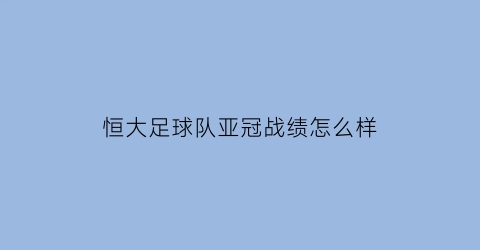 恒大足球队亚冠战绩怎么样